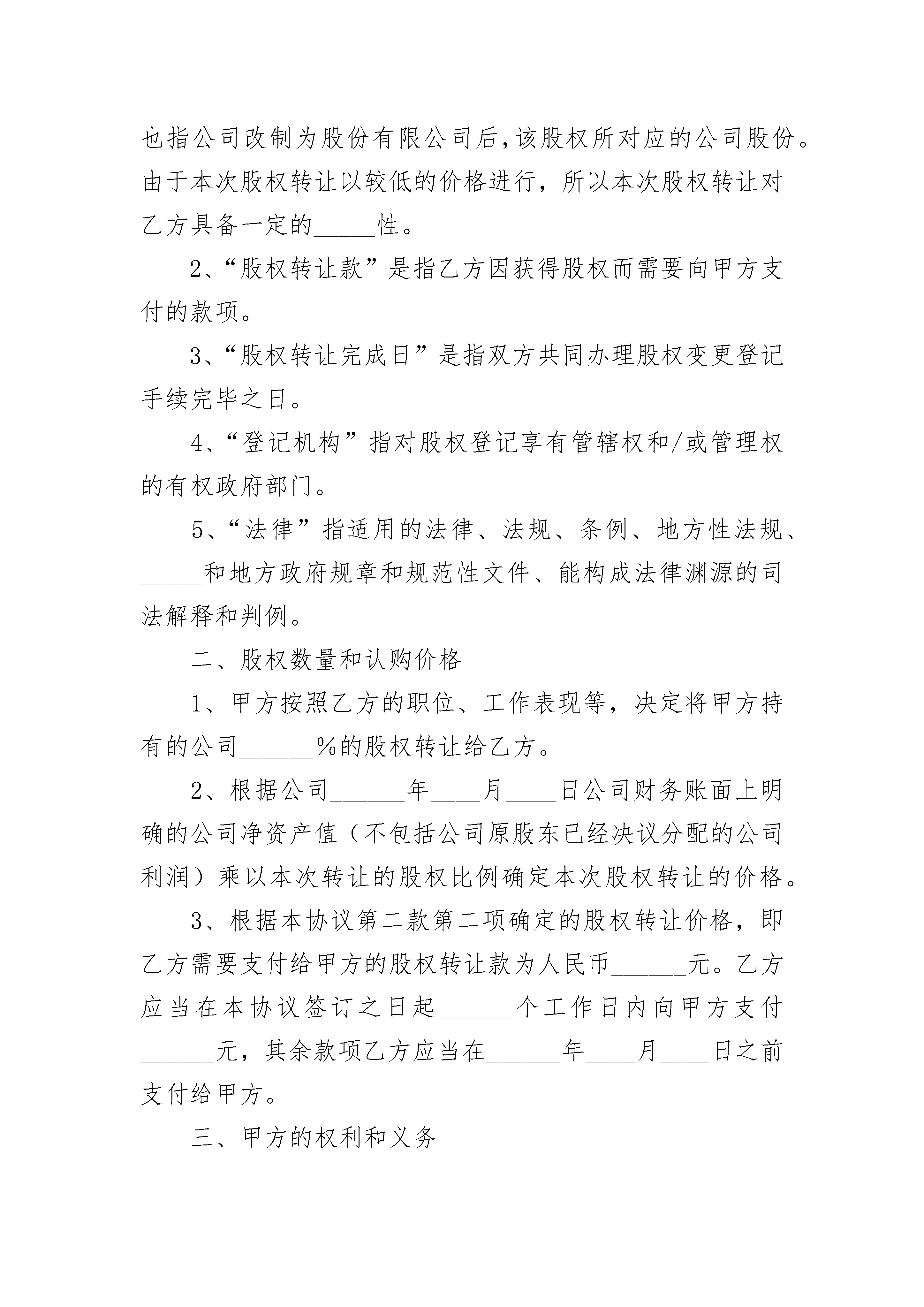 也指公司改制为股份有限公司后,该股权所对应的公司股份。由于本次股权转让以较低的价格进行，所以本次股权转让对乙方具备一定的_____性。

2、“股权转让款”是指乙方因获得股权而需要向甲方支付的款项。

3、“股权转让完成日”是指双方共同办理股权变更登记手续完毕之日。

4、“登记机构”指对股权登记享有管辖权和/或管理权的有权政府部门。

5、“法律”指适用的法律、法规、条例、地方性法规、_____和地方政府规章和规范性文件、能构成法律渊源的司法解释和判例。

二、股权数量和认购价格

1、甲方按照乙方的职位、工作表现等，决定将甲方持有的公司______%的股权转让给乙方。

2、根据公司______年____月____日公司财务账面上明确的公司净资产值（不包括公司原股东已经决议分配的公司利润）乘以本次转让的股权比例确定本次股权转让的价格。

3、根据本协议第二款第二项确定的股权转让价格，即乙方需要支付给甲方的股权转让款为人民币______元。乙方应当在本协议签订之日起______个工作日内向甲方支付______元，其余款项乙方应当在______年____月____日之前支付给甲方。

三、甲方的权利和义务